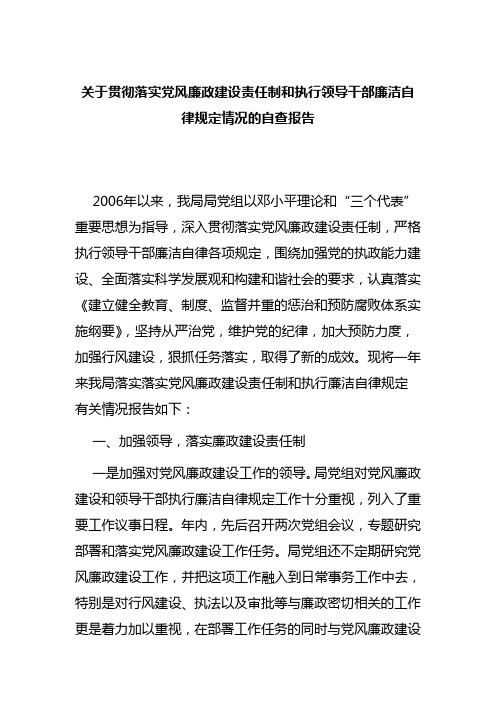 关于贯彻落实党风廉政建设责任制和执行领导干部廉洁自律规定情况的自查报告

2006年以来，我局局党组以邓小平理论和“三个代表”重要思想为指导，深入贯彻落实党风廉政建设责任制，严格执行领导干部廉洁自律各项规定，围绕加强党的执政能力建设、全面落实科学发展观和构建和谐社会的要求，认真落实《建立健全教育、制度、监督并重的惩治和预防腐败体系实施纲要》，坚持从严治党，维护党的纪律，加大预防力度，加强行风建设，狠抓任务落实，取得了新的成效。现将一年来我局落实落实党风廉政建设责任制和执行廉洁自律规定有关情况报告如下：

一、加强领导，落实廉政建设责任制

一是加强对党风廉政建设工作的领导。局党组对党风廉政建设和领导干部执行廉洁自律规定工作十分重视，列入了重要工作议事日程。年内，先后召开两次党组会议，专题研究部署和落实党风廉政建设工作任务。局党组还不定期研究党风廉政建设工作，并把这项工作融入到日常事务工作中去，特别是对行风建设、执法以及审批等与廉政密切相关的工作更是着力加以重视，在部署工作任务的同时与党风廉政建设